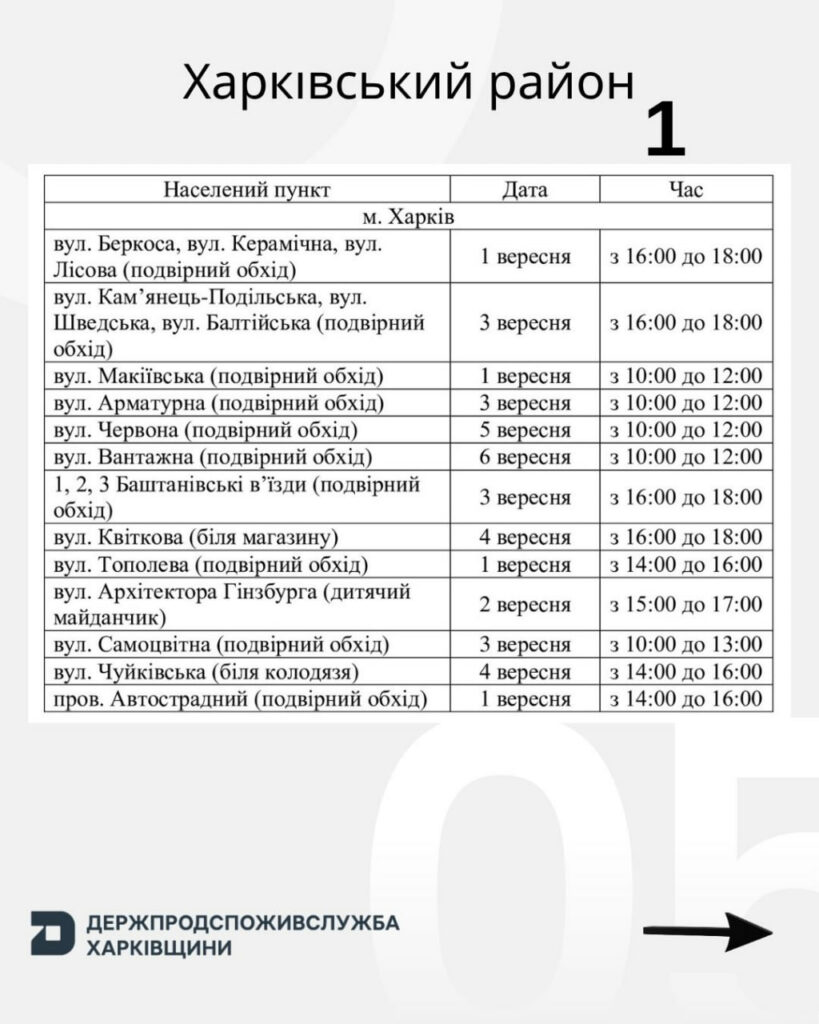 Харківський район

1

| Населений пункт | Дата | Час |
|---|---|---|
| м. Харків | | |
| вул. Беркоса, вул. Керамічна, вул. Лісова (подвірний обхід) | 1 вересня | з 16:00 до 18:00 |
| вул. Кам'янець-Подільська, вул. Шведська, вул. Балтійська (подвірний обхід) | 3 вересня | з 16:00 до 18:00 |
| вул. Макіївська (подвірний обхід) | 1 вересня | з 10:00 до 12:00 |
| вул. Арматурна (подвірний обхід) | 3 вересня | з 10:00 до 12:00 |
| вул. Червона (подвірний обхід) | 5 вересня | з 10:00 до 12:00 |
| вул. Вантажна (подвірний обхід) | 6 вересня | з 10:00 до 12:00 |
| 1, 2, 3 Баштанівські в'їзди (подвірний обхід) | 3 вересня | з 16:00 до 18:00 |
| вул. Квіткова (біля магазину) | 4 вересня | з 16:00 до 18:00 |
| вул. Тополева (подвірний обхід) | 1 вересня | з 14:00 до 16:00 |
| вул. Архітектора Гінзбурга (дитячий майданчик) | 2 вересня | з 15:00 до 17:00 |
| вул. Самоцвітна (подвірний обхід) | 3 вересня | з 10:00 до 13:00 |
| вул. Чуйківська (біля колодязя) | 4 вересня | з 14:00 до 16:00 |
| пров. Автострадний (подвірний обхід) | 1 вересня | з 14:00 до 16:00 |

05

ДЕРЖПРОДСПОЖИВСЛУЖБА ХАРКІВЩИНИ